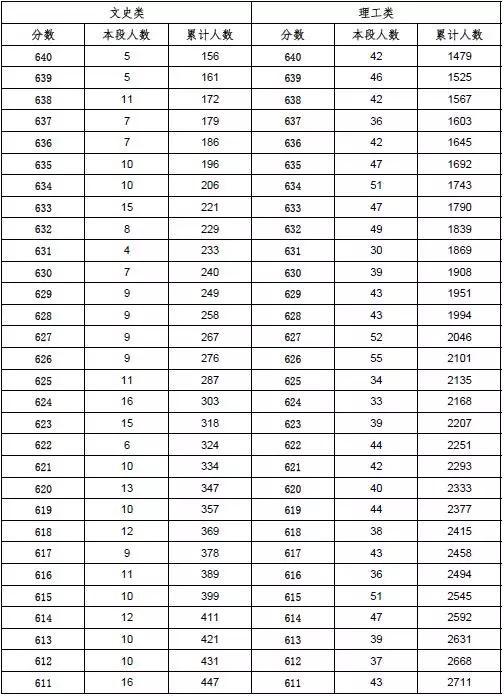 | 文史类 | | | 理工类 | | |
|---|---|---|---|---|---|
| 分数 | 本段人数 | 累计人数 | 分数 | 本段人数 | 累计人数 |
| 640 | 5 | 156 | 640 | 42 | 1479 |
| 639 | 5 | 161 | 639 | 46 | 1525 |
| 638 | 11 | 172 | 638 | 42 | 1567 |
| 637 | 7 | 179 | 637 | 36 | 1603 |
| 636 | 7 | 186 | 636 | 42 | 1645 |
| 635 | 10 | 196 | 635 | 47 | 1692 |
| 634 | 10 | 206 | 634 | 51 | 1743 |
| 633 | 15 | 221 | 633 | 47 | 1790 |
| 632 | 8 | 229 | 632 | 49 | 1839 |
| 631 | 4 | 233 | 631 | 30 | 1869 |
| 630 | 7 | 240 | 630 | 39 | 1908 |
| 629 | 9 | 249 | 629 | 43 | 1951 |
| 628 | 9 | 258 | 628 | 43 | 1994 |
| 627 | 9 | 267 | 627 | 52 | 2046 |
| 626 | 9 | 276 | 626 | 55 | 2101 |
| 625 | 11 | 287 | 625 | 34 | 2135 |
| 624 | 16 | 303 | 624 | 33 | 2168 |
| 623 | 15 | 318 | 623 | 39 | 2207 |
| 622 | 6 | 324 | 622 | 44 | 2251 |
| 621 | 10 | 334 | 621 | 42 | 2293 |
| 620 | 13 | 347 | 620 | 40 | 2333 |
| 619 | 10 | 357 | 619 | 44 | 2377 |
| 618 | 12 | 369 | 618 | 38 | 2415 |
| 617 | 9 | 378 | 617 | 43 | 2458 |
| 616 | 11 | 389 | 616 | 36 | 2494 |
| 615 | 10 | 399 | 615 | 51 | 2545 |
| 614 | 12 | 411 | 614 | 47 | 2592 |
| 613 | 10 | 421 | 613 | 39 | 2631 |
| 612 | 10 | 431 | 612 | 37 | 2668 |
| 611 | 16 | 447 | 611 | 43 | 2711 |